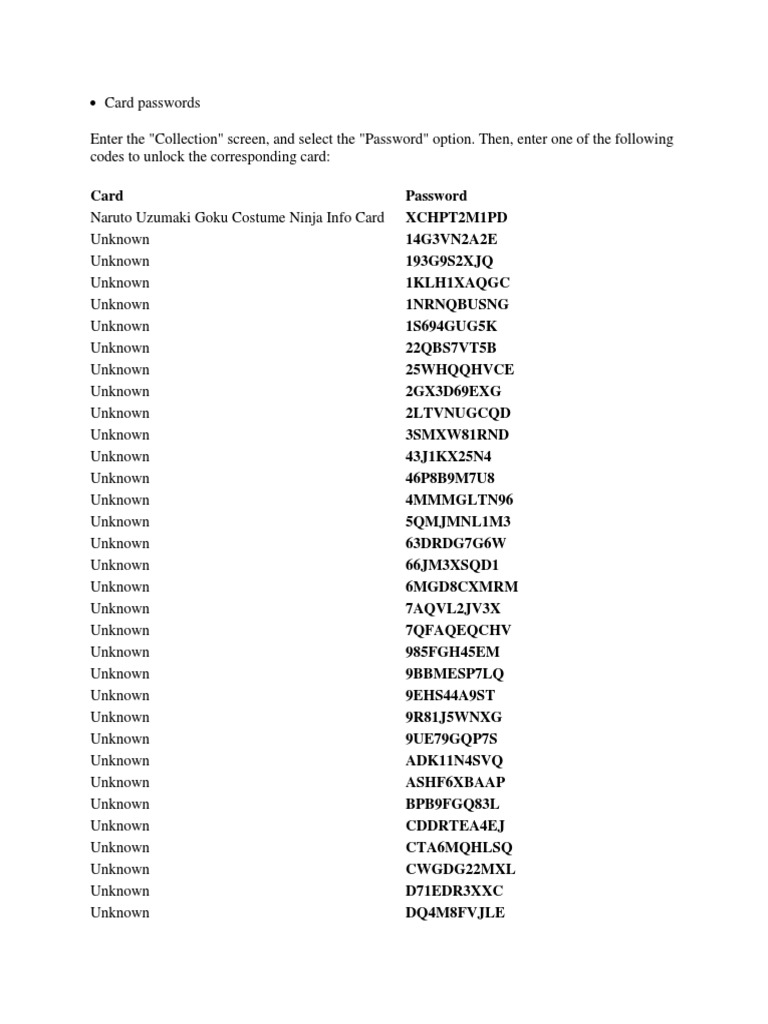 • Card passwords

Enter the "Collection" screen, and select the "Password" option. Then, enter one of the following codes to unlock the corresponding card:

| Card | Password |
|---|---|
| Naruto Uzumaki Goku Costume Ninja Info Card | XCHPT2M1PD |
| Unknown | 14G3VN2A2E |
| Unknown | 193G9S2XJQ |
| Unknown | 1KLH1XAQGC |
| Unknown | 1NRNQBUSNG |
| Unknown | 1S694GUG5K |
| Unknown | 22QBS7VT5B |
| Unknown | 25WHQQHVCE |
| Unknown | 2GX3D69EXG |
| Unknown | 2LTVNUGCQD |
| Unknown | 3SMXW81RND |
| Unknown | 43J1KX25N4 |
| Unknown | 46P8B9M7U8 |
| Unknown | 4MMMGLTN96 |
| Unknown | 5QMJMNL1M3 |
| Unknown | 63DRDG7G6W |
| Unknown | 66JM3XSQD1 |
| Unknown | 6MGD8CXMRM |
| Unknown | 7AQVL2JV3X |
| Unknown | 7QFAQEQCHV |
| Unknown | 985FGH45EM |
| Unknown | 9BBMESP7LQ |
| Unknown | 9EHS44A9ST |
| Unknown | 9R81J5WNXG |
| Unknown | 9UE79GQP7S |
| Unknown | ADK11N4SVQ |
| Unknown | ASHF6XBAAP |
| Unknown | BPB9FGQ83L |
| Unknown | CDDRTEA4EJ |
| Unknown | CTA6MQHLSQ |
| Unknown | CWGDG22MXL |
| Unknown | D71EDR3XXC |
| Unknown | DQ4M8FVJLE |